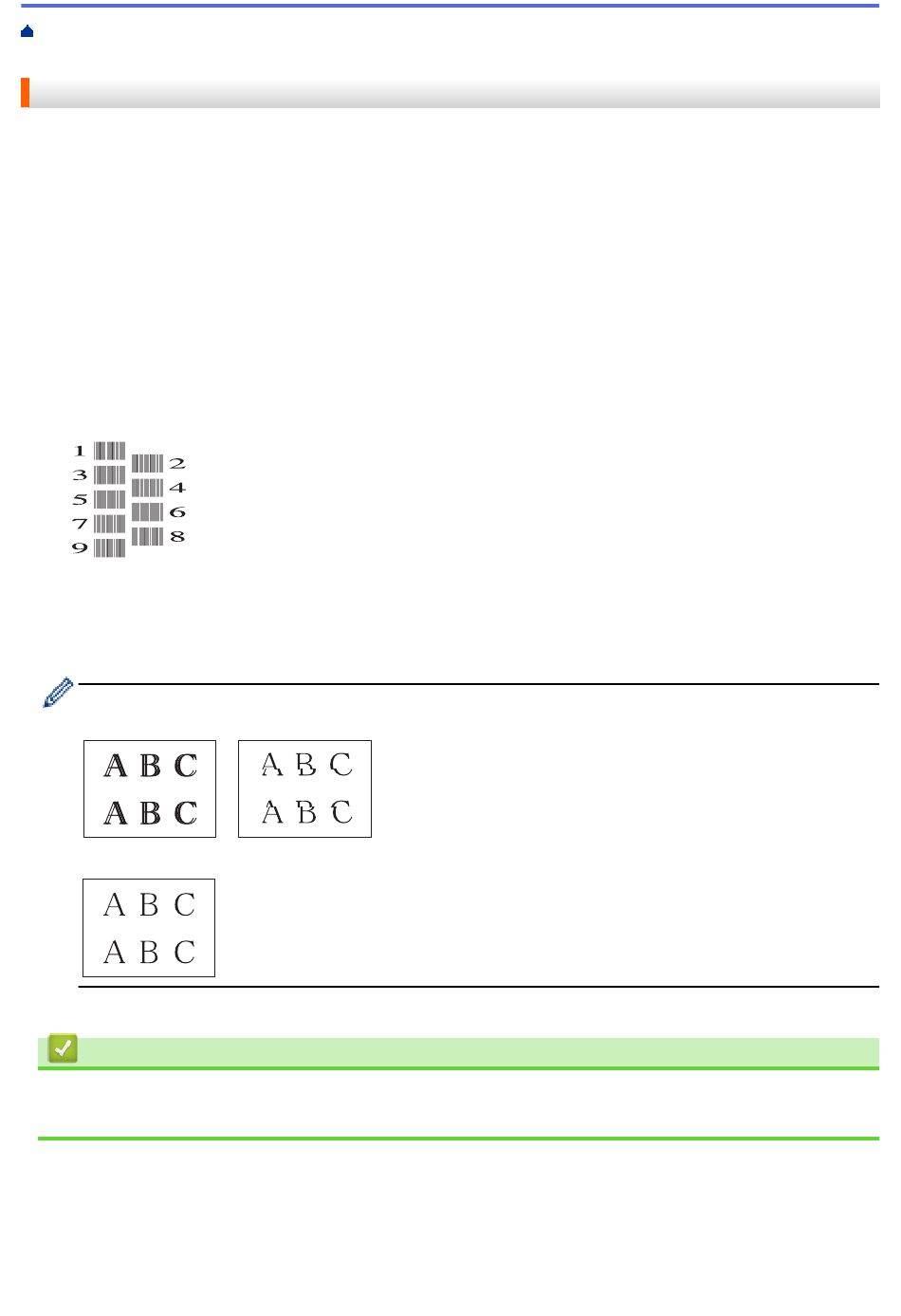 1
3
5
7
9
2
4
6
8

A B C
A B C

A B C
A B C

A B C
A B C